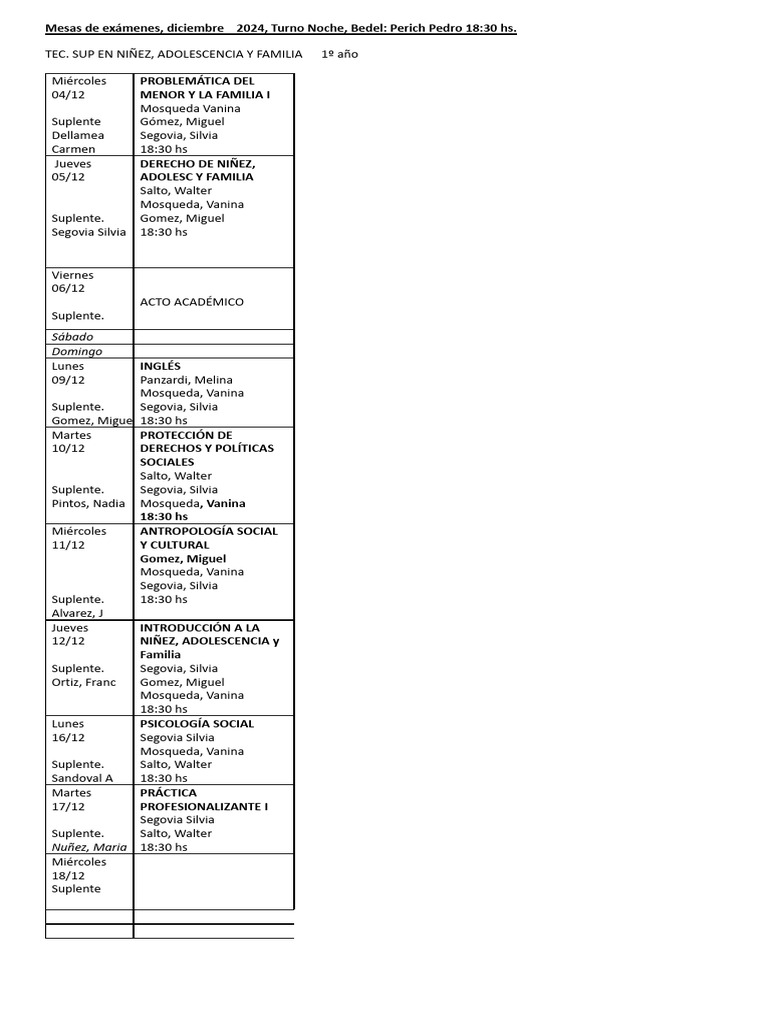 Mesas de exámenes, diciembre 2024, Turno Noche, Bedel: Perich Pedro 18:30 hs.

TEC. SUP EN NIÑEZ, ADOLESCENCIA Y FAMILIA 1º año

| Miércoles 04/12 Suplente Dellamea Carmen | PROBLEMÁTICA DEL MENOR Y LA FAMILIA I Mosqueda Vanina Gómez, Miguel Segovia, Silvia 18:30 hs |
|---|---|
| Jueves 05/12 Suplente. Segovia Silvia | DERECHO DE NIÑEZ, ADOLESC Y FAMILIA Salto, Walter Mosqueda, Vanina Gomez, Miguel 18:30 hs |
| Viernes 06/12 Suplente. | ACTO ACADÉMICO |
| Sábado | |
| Domingo | |
| Lunes 09/12 Suplente. Gomez, Migue | INGLÉS Panzardi, Melina Mosqueda, Vanina Segovia, Silvia 18:30 hs |
| Martes 10/12 Suplente. Pintos, Nadia | PROTECCIÓN DE DERECHOS Y POLÍTICAS SOCIALES Salto, Walter Segovia, Silvia Mosqueda, Vanina 18:30 hs |
| Miércoles 11/12 Suplente. Alvarez, J | ANTROPOLOGÍA SOCIAL Y CULTURAL Gomez, Miguel Mosqueda, Vanina Segovia, Silvia 18:30 hs |
| Jueves 12/12 Suplente. Ortiz, Franc | INTRODUCCIÓN A LA NIÑEZ, ADOLESCENCIA y Familia Segovia, Silvia Gomez, Miguel Mosqueda, Vanina 18:30 hs |
| Lunes 16/12 Suplente. Sandoval A | PSICOLOGÍA SOCIAL Segovia Silvia Mosqueda, Vanina Salto, Walter 18:30 hs |
| Martes 17/12 Suplente. Nuñez, Maria | PRÁCTICA PROFESIONALIZANTE I Segovia Silvia Salto, Walter 18:30 hs |
| Miércoles 18/12 Suplente | |
| | |
| | |